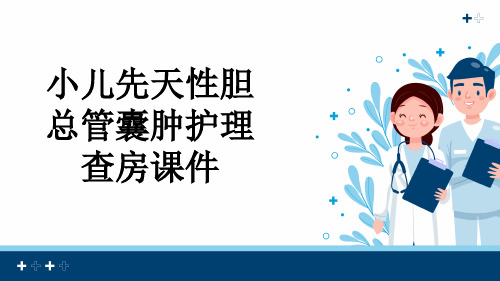 小儿先天性胆总管囊肿护理查房课件